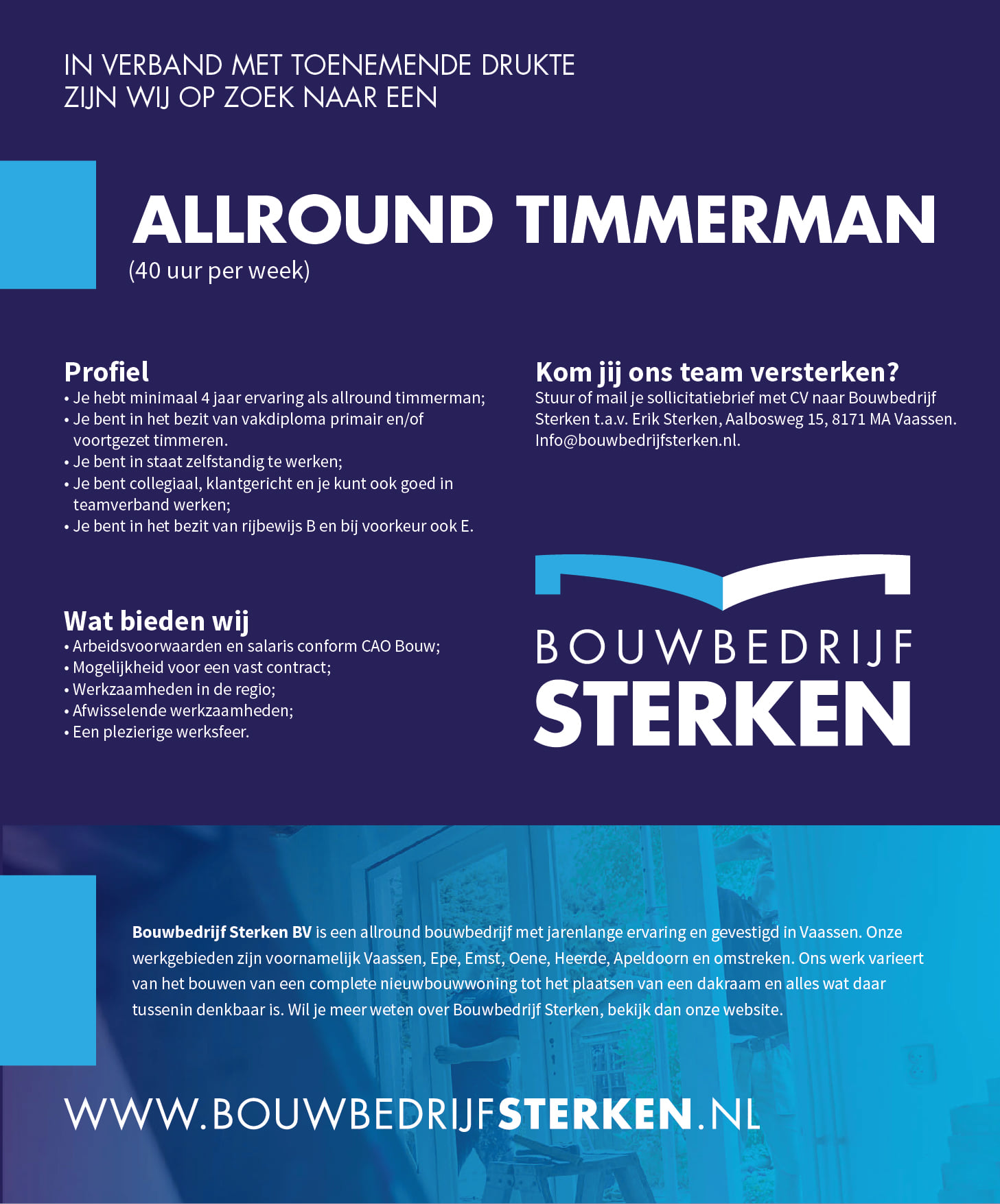 IN VERBAND MET TOENEMENDE DRUKTE
ZIJN WIJ OP ZOEK NAAR EEN

ALLROUND TIMMERMAN
(40 uur per week)

Profiel
• Je hebt minimaal 4 jaar ervaring als allround timmerman;
• Je bent in het bezit van vakdiploma primair en/of voortgezet timmeren.
• Je bent in staat zelfstandig te werken;
• Je bent collegiaal, klantgericht en je kunt ook goed in teamverband werken;
• Je bent in het bezit van rijbewijs B en bij voorkeur ook E.

Wat bieden wij
• Arbeidsvoorwaarden en salaris conform CAO Bouw;
• Mogelijkheid voor een vast contract;
• Werkzaamheden in de regio;
• Afwisselende werkzaamheden;
• Een plezierige werksfeer.

Kom jij ons team versterken?
Stuur of mail je sollicitatiebrief met CV naar Bouwbedrijf Sterken t.a.v. Erik Sterken, Aalbosweg 15, 8171 MA Vaassen. Info@bouwbedrijfsterken.nl.

BOUWBEDRIJF
STERKEN

Bouwbedrijf Sterken BV is een allround bouwbedrijf met jarenlange ervaring en gevestigd in Vaassen. Onze werkgebieden zijn voornamelijk Vaassen, Epe, Emst, Oene, Heerde, Apeldoorn en omstreken. Ons werk varieert van het bouwen van een complete nieuwbouwwoning tot het plaatsen van een dakraam en alles wat daar tussenin denkbaar is. Wil je meer weten over Bouwbedrijf Sterken, bekijk dan onze website.

WWW.BOUWBEDRIJFSTERKEN.NL